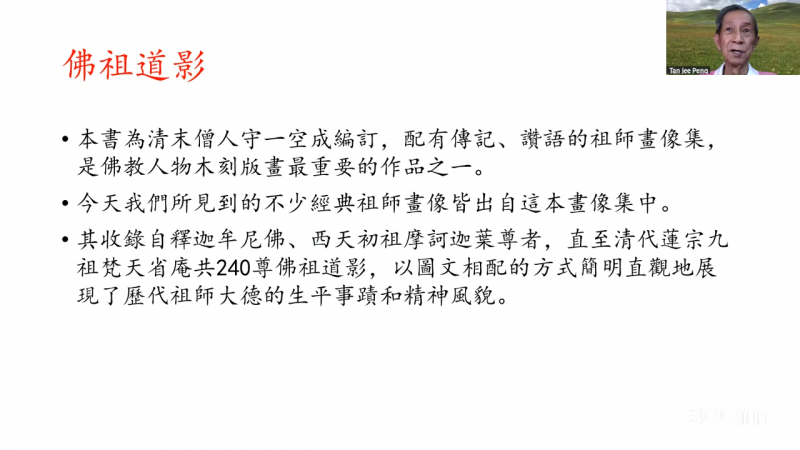 Tan Jee Peng

佛祖道影

• 本書為清末僧人守一空成編訂，配有傳記、讚語的祖師畫像集，是佛教人物木刻版畫最重要的作品之一。

• 今天我們所見到的不少經典祖師畫像皆出自這本畫像集中。

• 其收錄自釋迦牟尼佛、西天初祖摩訶迦葉尊者，直至清代蓮宗九祖梵天省庵共240尊佛祖道影，以圖文相配的方式簡明直觀地展現了歷代祖師大德的生平事蹟和精神風貌。